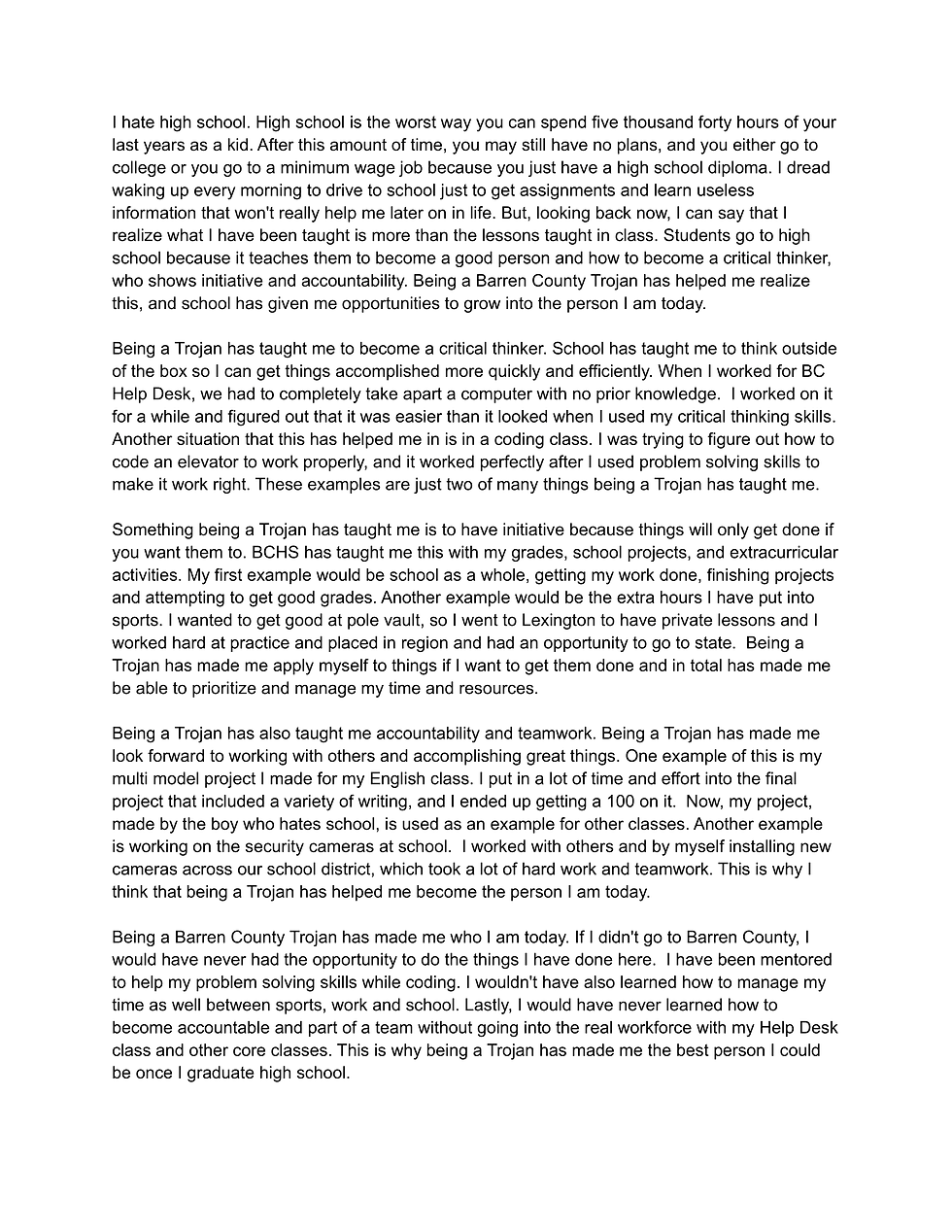 I hate high school. High school is the worst way you can spend five thousand forty hours of your last years as a kid. After this amount of time, you may still have no plans, and you either go to college or you go to a minimum wage job because you just have a high school diploma. I dread waking up every morning to drive to school just to get assignments and learn useless information that won't really help me later on in life. But, looking back now, I can say that I realize what I have been taught is more than the lessons taught in class. Students go to high school because it teaches them to become a good person and how to become a critical thinker, who shows initiative and accountability. Being a Barren County Trojan has helped me realize this, and school has given me opportunities to grow into the person I am today.

Being a Trojan has taught me to become a critical thinker. School has taught me to think outside of the box so I can get things accomplished more quickly and efficiently. When I worked for BC Help Desk, we had to completely take apart a computer with no prior knowledge. I worked on it for a while and figured out that it was easier than it looked when I used my critical thinking skills. Another situation that this has helped me in is in a coding class. I was trying to figure out how to code an elevator to work properly, and it worked perfectly after I used problem solving skills to make it work right. These examples are just two of many things being a Trojan has taught me.

Something being a Trojan has taught me is to have initiative because things will only get done if you want them to. BCHS has taught me this with my grades, school projects, and extracurricular activities. My first example would be school as a whole, getting my work done, finishing projects and attempting to get good grades. Another example would be the extra hours I have put into sports. I wanted to get good at pole vault, so I went to Lexington to have private lessons and I worked hard at practice and placed in region and had an opportunity to go to state. Being a Trojan has made me apply myself to things if I want to get them done and in total has made me be able to prioritize and manage my time and resources.

Being a Trojan has also taught me accountability and teamwork. Being a Trojan has made me look forward to working with others and accomplishing great things. One example of this is my multi model project I made for my English class. I put in a lot of time and effort into the final project that included a variety of writing, and I ended up getting a 100 on it. Now, my project, made by the boy who hates school, is used as an example for other classes. Another example is working on the security cameras at school. I worked with others and by myself installing new cameras across our school district, which took a lot of hard work and teamwork. This is why I think that being a Trojan has helped me become the person I am today.

Being a Barren County Trojan has made me who I am today. If I didn't go to Barren County, I would have never had the opportunity to do the things I have done here. I have been mentored to help my problem solving skills while coding. I wouldn't have also learned how to manage my time as well between sports, work and school. Lastly, I would have never learned how to become accountable and part of a team without going into the real workforce with my Help Desk class and other core classes. This is why being a Trojan has made me the best person I could be once I graduate high school.